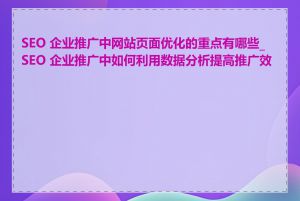 SEO 企业推广中网站页面优化的重点有哪些_SEO 企业推广中如何利用数据分析提高推广效